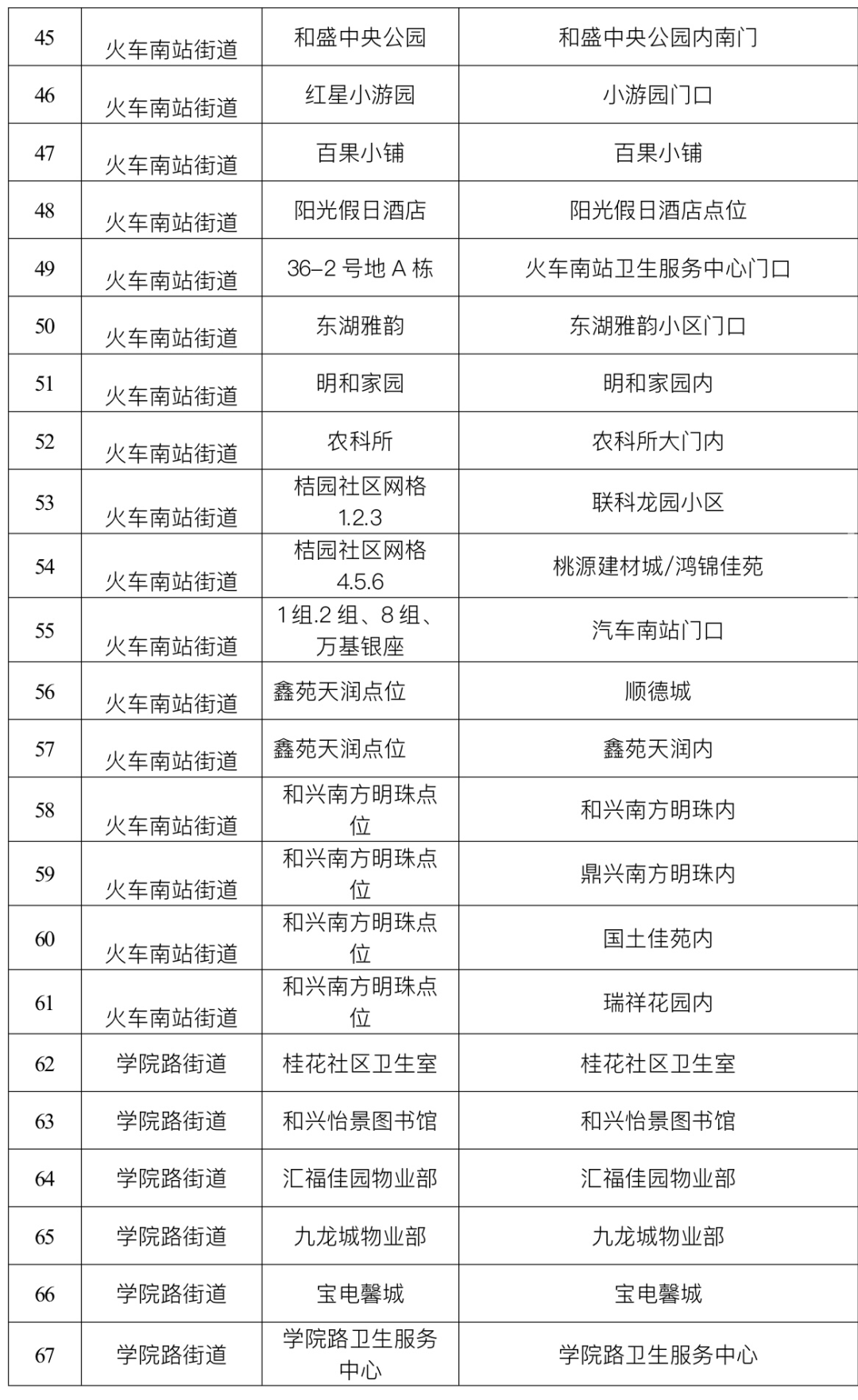 | 45 | 火车南站街道 | 和盛中央公园 | 和盛中央公园内南门 |
|---|---|---|---|
| 46 | 火车南站街道 | 红星小游园 | 小游园门口 |
| 47 | 火车南站街道 | 百果小铺 | 百果小铺 |
| 48 | 火车南站街道 | 阳光假日酒店 | 阳光假日酒店点位 |
| 49 | 火车南站街道 | 36-2 号地 A 栋 | 火车南站卫生服务中心门口 |
| 50 | 火车南站街道 | 东湖雅韵 | 东湖雅韵小区门口 |
| 51 | 火车南站街道 | 明和家园 | 明和家园内 |
| 52 | 火车南站街道 | 农科所 | 农科所大门内 |
| 53 | 火车南站街道 | 桔园社区网格 1.2.3 | 联科龙园小区 |
| 54 | 火车南站街道 | 桔园社区网格 4.5.6 | 桃源建材城/鸿锦佳苑 |
| 55 | 火车南站街道 | 1 组.2 组、8 组、万基银座 | 汽车南站门口 |
| 56 | 火车南站街道 | 鑫苑天润点位 | 顺德城 |
| 57 | 火车南站街道 | 鑫苑天润点位 | 鑫苑天润内 |
| 58 | 火车南站街道 | 和兴南方明珠点位 | 和兴南方明珠内 |
| 59 | 火车南站街道 | 和兴南方明珠点位 | 鼎兴南方明珠内 |
| 60 | 火车南站街道 | 和兴南方明珠点位 | 国土佳苑内 |
| 61 | 火车南站街道 | 和兴南方明珠点位 | 瑞祥花园内 |
| 62 | 学院路街道 | 桂花社区卫生室 | 桂花社区卫生室 |
| 63 | 学院路街道 | 和兴怡景图书馆 | 和兴怡景图书馆 |
| 64 | 学院路街道 | 汇福佳园物业部 | 汇福佳园物业部 |
| 65 | 学院路街道 | 九龙城物业部 | 九龙城物业部 |
| 66 | 学院路街道 | 宝电馨城 | 宝电馨城 |
| 67 | 学院路街道 | 学院路卫生服务中心 | 学院路卫生服务中心 |